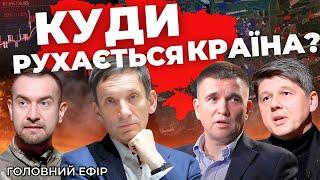 КУДИ РУХАЄТЬСЯ КРАЇНА?

ГОЛОВНИЙ ЕФІР